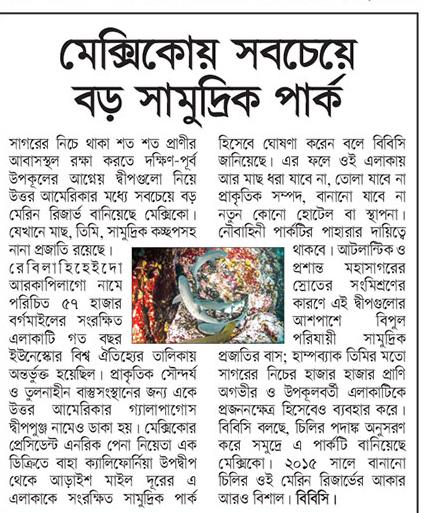 মেক্সিকোয় সবচেয়ে বড় সামুদ্রিক পার্ক

সাগরের নিচে থাকা শত শত প্রাণীর আবাসস্থল রক্ষা করতে দক্ষিণ-পূর্ব উপকূলের আগ্নেয় দ্বীপগুলো নিয়ে উত্তর আমেরিকার মধ্যে সবচেয়ে বড় মেরিন রিজার্ভ বানিয়েছে মেক্সিকো। যেখানে মাছ, তিমি, সামুদ্রিক কচ্ছপসহ নানা প্রজাতি রয়েছে। রেবিলাহিহেইদো আরকাপিলাগো নামে পরিচিত ৫৭ হাজার বর্গমাইলের সংরক্ষিত এলাকাটি গত বছর ইউনেস্কোর বিশ্ব ঐতিহ্যের তালিকায় অন্তর্ভুক্ত হয়েছিল। প্রাকৃতিক সৌন্দর্য ও তুলনাহীন বাস্তুসংস্থানের জন্য একে উত্তর আমেরিকার গ্যালাপাগোস দ্বীপপুঞ্জ নামেও ডাকা হয়। মেক্সিকোর প্রেসিডেন্ট এনরিক পেনা নিয়েতা এক ডিক্রিতে বাহা ক্যালিফোর্নিয়া উপদ্বীপ থেকে আড়াইশ মাইল দূরের এ এলাকাকে সংরক্ষিত সামুদ্রিক পার্ক হিসেবে ঘোষণা করেন বলে বিবিসি জানিয়েছে। এর ফলে ওই এলাকায় আর মাছ ধরা যাবে না, তোলা যাবে না প্রাকৃতিক সম্পদ, বানানো যাবে না নতুন কোনো হোটেল বা স্থাপনা। নৌবাহিনী পার্কটির পাহারার দায়িত্বে থাকবে। আটলান্টিক ও প্রশান্ত মহাসাগরের স্রোতের সংমিশ্রণের কারণে এই দ্বীপগুলোর আশপাশে বিপুল পরিযায়ী সামুদ্রিক প্রজাতির বাস; হাম্পব্যাক তিমির মতো সাগরের নিচের হাজার হাজার প্রাণি অগভীর ও উপকূলবর্তী এলাকাটিকে প্রজননক্ষেত্র হিসেবেও ব্যবহার করে। বিবিসি বলছে, চিলির পদাঙ্ক অনুসরণ করে সমুদ্রে এ পার্কটি বানিয়েছে মেক্সিকো। ২০১৫ সালে বানানো চিলির ওই মেরিন রিজার্ভের আকার আরও বিশাল। বিবিসি।